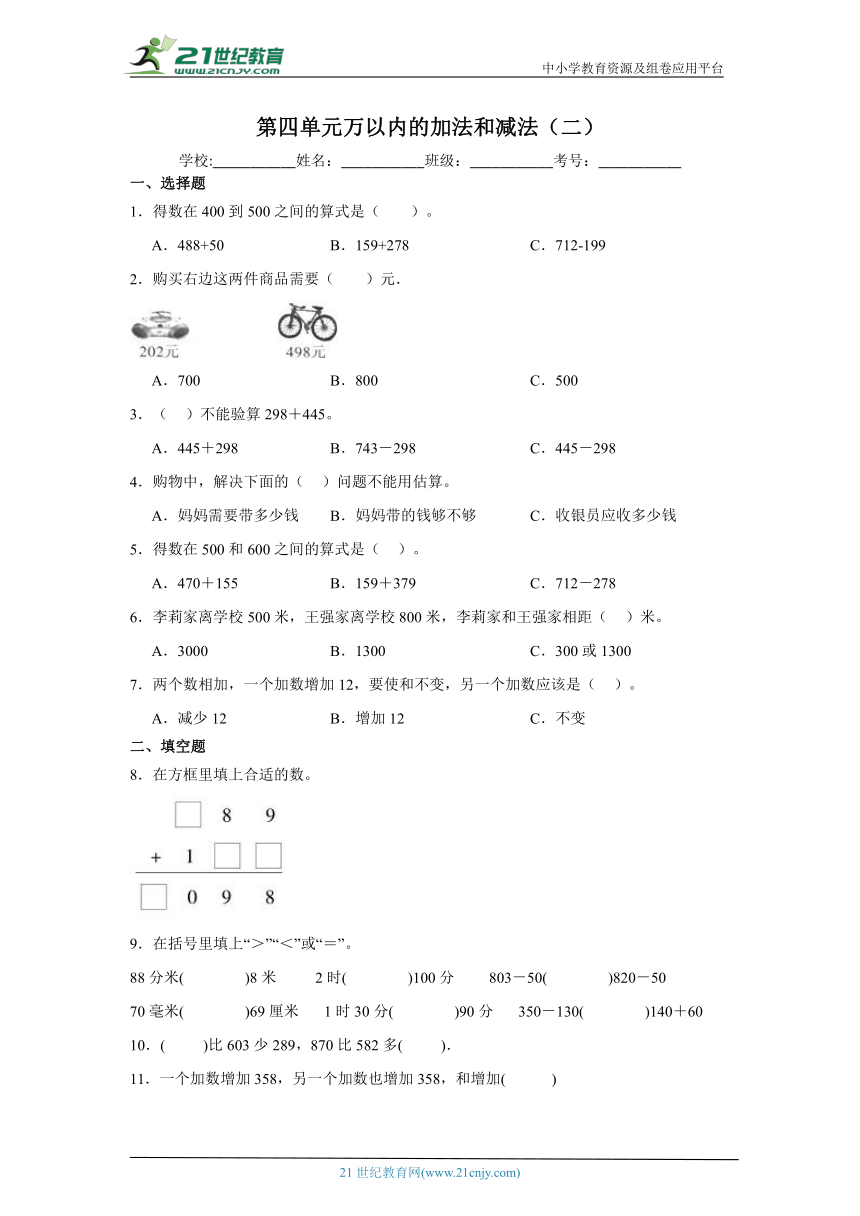 21世纪教育 www.21cnjy.com

中小学教育资源及组卷应用平台

第四单元万以内的加法和减法（二）

学校:___________姓名：___________班级：___________考号：___________

一、选择题

1．得数在 400 到 500 之间的算式是（　　）。

A．488+50　　B．159+278　　C．712-199

2．购买右边这两件商品需要（　　）元．

202元　　498元

A．700　　B．800　　C．500

3．（　）不能验算 298＋445。

A．445＋298　　B．743－298　　C．445－298

4．购物中，解决下面的（　）问题不能用估算。

A．妈妈需要带多少钱　　B．妈妈带的钱够不够　　C．收银员应收多少钱

5．得数在 500 和 600 之间的算式是（　）。

A．470＋155　　B．159＋379　　C．712－278

6．李莉家离学校 500 米，王强家离学校 800 米，李莉家和王强家相距（　）米。

A．3000　　B．1300　　C．300 或 1300

7．两个数相加，一个加数增加 12，要使和不变，另一个加数应该是（　）。

A．减少 12　　B．增加 12　　C．不变

二、填空题

8．在方框里填上合适的数。

□ 8 9
+ 1 □ □
□ 0 9 8

9．在括号里填上“＞”“＜”或“＝”。

88 分米(　　)8 米　　2 时(　　)100 分　　803－50(　　)820－50

70 毫米(　　)69 厘米　　1 时 30 分(　　)90 分　　350－130(　　)140＋60

10．(　　)比 603 少 289，870 比 582 多(　　).

11．一个加数增加 358，另一个加数也增加 358，和增加(　　)

21 世纪教育网(www.21cnjy.com)